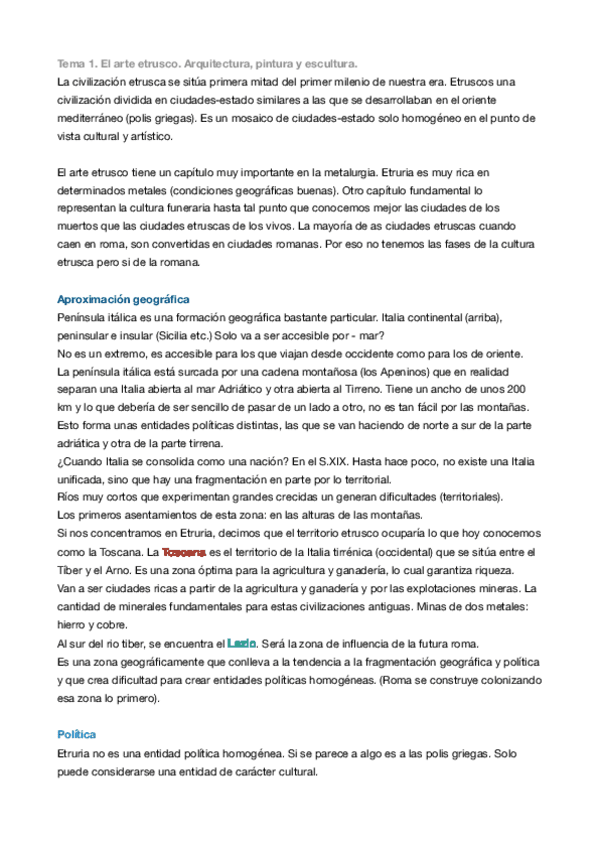 Tema 1. El arte etrusco. Arquitectura, pintura y escultura.
La civilización etrusca se sitúa primera mitad del primer milenio de nuestra era. Etruscos una civilización dividida en ciudades-estado similares a las que se desarrollaban en el oriente mediterráneo (polis griegas). Es un mosaico de ciudades-estado solo homogéneo en el punto de vista cultural y artístico.

El arte etrusco tiene un capítulo muy importante en la metalurgia. Etruria es muy rica en determinados metales (condiciones geográficas buenas). Otro capítulo fundamental lo representan la cultura funeraria hasta tal punto que conocemos mejor las ciudades de los muertos que las ciudades etruscas de los vivos. La mayoría de as ciudades etruscas cuando caen en roma, son convertidas en ciudades romanas. Por eso no tenemos las fases de la cultura etrusca pero si de la romana.

Aproximación geográfica
Península itálica es una formación geográfica bastante particular. Italia continental (arriba), peninsular e insular (Sicilia etc.) Solo va a ser accesible por - mar?
No es un extremo, es accesible para los que viajan desde occidente como para los de oriente.
La península itálica está surcada por una cadena montañosa (los Apeninos) que en realidad separan una Italia abierta al mar Adriático y otra abierta al Tirreno. Tiene un ancho de unos 200 km y lo que debería de ser sencillo de pasar de un lado a otro, no es tan fácil por las montañas.
Esto forma unas entidades políticas distintas, las que se van haciendo de norte a sur de la parte adriática y otra de la parte tirrena.
¿Cuando Italia se consolida como una nación? En el S.XIX. Hasta hace poco, no existe una Italia unificada, sino que hay una fragmentación en parte por lo territorial.
Ríos muy cortos que experimentan grandes crecidas un generan dificultades (territoriales).
Los primeros asentamientos de esta zona: en las alturas de las montañas.
Si nos concentramos en Etruria, decimos que el territorio etrusco ocuparía lo que hoy conocemos como la Toscana. La Toscana es el territorio de la Italia tirrénica (occidental) que se sitúa entre el Tiber y el Arno. Es una zona óptima para la agricultura y ganadería, lo cual garantiza riqueza.
Van a ser ciudades ricas a partir de la agricultura y ganadería y por las explotaciones mineras. La cantidad de minerales fundamentales para estas civilizaciones antiguas. Minas de dos metales: hierro y cobre.
Al sur del rio tiber, se encuentra el Lazio. Será la zona de influencia de la futura roma.
Es una zona geográficamente que conlleva a la tendencia a la fragmentación geográfica y política y que crea dificultad para crear entidades políticas homogéneas. (Roma se construye colonizando esa zona lo primero).

Política
Etruria no es una entidad política homogénea. Si se parece a algo es a las polis griegas. Solo puede considerarse una entidad de carácter cultural.